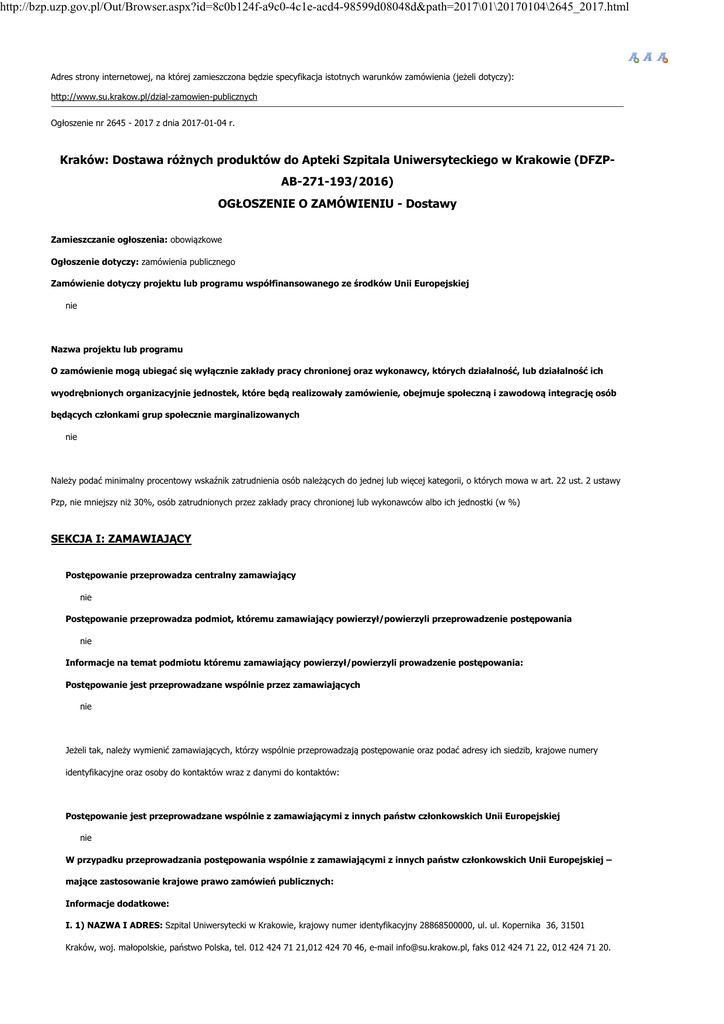 http://bzp.uzp.gov.pl/Out/Browser.aspx?id=8c0b124f-a9c0-4c1e-acd4-98599d08048d&path=2017\01\20170104\2645_2017.html

A A A

Adres strony internetowej, na której zamieszczona będzie specyfikacja istotnych warunków zamówienia (jeżeli dotyczy):

http://www.su.krakow.pl/dzial-zamowien-publicznych

Ogłoszenie nr 2645 - 2017 z dnia 2017-01-04 r.

Kraków: Dostawa różnych produktów do Apteki Szpitala Uniwersyteckiego w Krakowie (DFZP-AB-271-193/2016)
OGŁOSZENIE O ZAMÓWIENIU - Dostawy

Zamieszczanie ogłoszenia: obowiązkowe

Ogłoszenie dotyczy: zamówienia publicznego

Zamówienie dotyczy projektu lub programu współfinansowanego ze środków Unii Europejskiej

nie

Nazwa projektu lub programu

O zamówienie mogą ubiegać się wyłącznie zakłady pracy chronionej oraz wykonawcy, których działalność, lub działalność ich wyodrębnionych organizacyjnie jednostek, które będą realizowały zamówienie, obejmuje społeczną i zawodową integrację osób będących członkami grup społecznie marginalizowanych

nie

Należy podać minimalny procentowy wskaźnik zatrudnienia osób należących do jednej lub więcej kategorii, o których mowa w art. 22 ust. 2 ustawy Pzp, nie mniejszy niż 30%, osób zatrudnionych przez zakłady pracy chronionej lub wykonawców albo ich jednostki (w %)

SEKCJA I: ZAMAWIAJĄCY

Postępowanie przeprowadza centralny zamawiający

nie

Postępowanie przeprowadza podmiot, któremu zamawiający powierzył/powierzyli przeprowadzenie postępowania

nie

Informacje na temat podmiotu któremu zamawiający powierzył/powierzyli prowadzenie postępowania:

Postępowanie jest przeprowadzane wspólnie przez zamawiających

nie

Jeżeli tak, należy wymienić zamawiających, którzy wspólnie przeprowadzają postępowanie oraz podać adresy ich siedzib, krajowe numery identyfikacyjne oraz osoby do kontaktów wraz z danymi do kontaktów:

Postępowanie jest przeprowadzane wspólnie z zamawiającymi z innych państw członkowskich Unii Europejskiej

nie

W przypadku przeprowadzania postępowania wspólnie z zamawiającymi z innych państw członkowskich Unii Europejskiej – mające zastosowanie krajowe prawo zamówień publicznych:

Informacje dodatkowe:

I. 1) NAZWA I ADRES: Szpital Uniwersytecki w Krakowie, krajowy numer identyfikacyjny 28868500000, ul. ul. Kopernika 36, 31501 Kraków, woj. małopolskie, państwo Polska, tel. 012 424 71 21,012 424 70 46, e-mail info@su.krakow.pl, faks 012 424 71 22, 012 424 71 20.